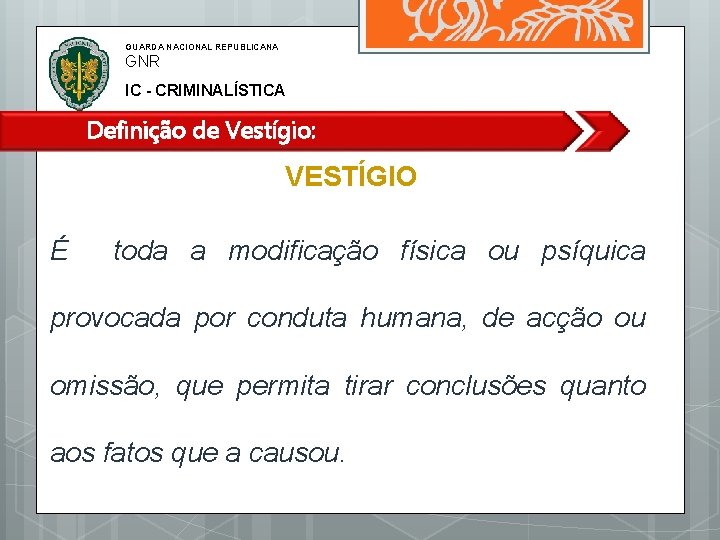 GUARDA NACIONAL REPUBLICANA
GNR
IC - CRIMINALÍSTICA

Definição de Vestígio:

VESTÍGIO

É toda a modificação física ou psíquica provocada por conduta humana, de acção ou omissão, que permita tirar conclusões quanto aos fatos que a causou.